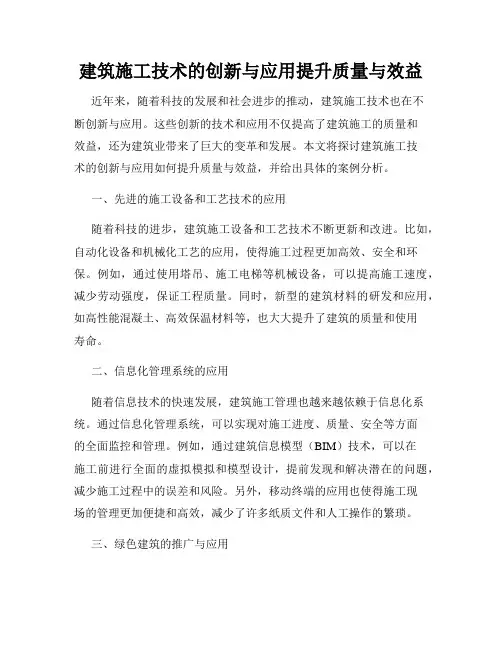 建筑施工技术的创新与应用提升质量与效益

近年来，随着科技的发展和社会进步的推动，建筑施工技术也在不断创新与应用。这些创新的技术和应用不仅提高了建筑施工的质量和效益，还为建筑业带来了巨大的变革和发展。本文将探讨建筑施工技术的创新与应用如何提升质量与效益，并给出具体的案例分析。

一、先进的施工设备和工艺技术的应用

随着科技的进步，建筑施工设备和工艺技术不断更新和改进。比如，自动化设备和机械化工艺的应用，使得施工过程更加高效、安全和环保。例如，通过使用塔吊、施工电梯等机械设备，可以提高施工速度，减少劳动强度，保证工程质量。同时，新型的建筑材料的研发和应用，如高性能混凝土、高效保温材料等，也大大提升了建筑的质量和使用寿命。

二、信息化管理系统的应用

随着信息技术的快速发展，建筑施工管理也越来越依赖于信息化系统。通过信息化管理系统，可以实现对施工进度、质量、安全等方面的全面监控和管理。例如，通过建筑信息模型（BIM）技术，可以在施工前进行全面的虚拟模拟和模型设计，提前发现和解决潜在的问题，减少施工过程中的误差和风险。另外，移动终端的应用也使得施工现场的管理更加便捷和高效，减少了许多纸质文件和人工操作的繁琐。

三、绿色建筑的推广与应用